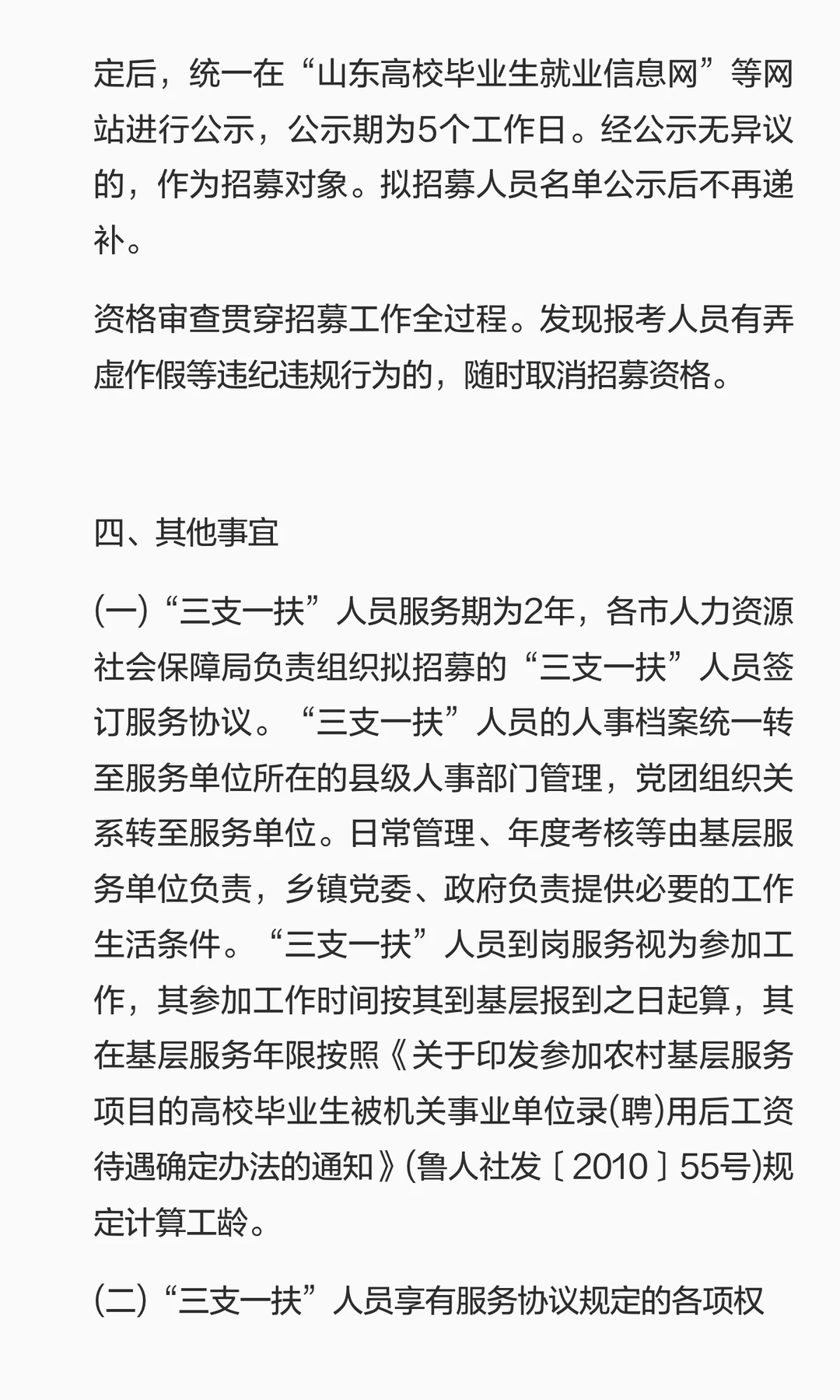 定后，统一在“山东高校毕业生就业信息网”等网站进行公示，公示期为5个工作日。经公示无异议的，作为招募对象。拟招募人员名单公示后不再递补。

资格审查贯穿招募工作全过程。发现报考人员有弄虚作假等违纪违规行为的，随时取消招募资格。

四、其他事宜

(一)“三支一扶”人员服务期为2年，各市人力资源社会保障局负责组织拟招募的“三支一扶”人员签订服务协议。“三支一扶”人员的人事档案统一转至服务单位所在的县级人事部门管理，党团组织关系转至服务单位。日常管理、年度考核等由基层服务单位负责，乡镇党委、政府负责提供必要的工作生活条件。“三支一扶”人员到岗服务视为参加工作，其参加工作时间按其到基层报到之日起算，其在基层服务年限按照《关于印发参加农村基层服务项目的高校毕业生被机关事业单位录(聘)用后工资待遇确定办法的通知》(鲁人社发〔2010〕55号)规定计算工龄。

(二)“三支一扶”人员享有服务协议规定的各项权